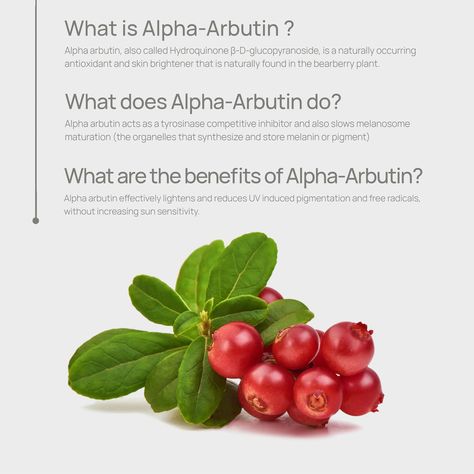 What is Alpha-Arbutin ?

Alpha arbutin, also called Hydroquinone β-D-glucopyranoside, is a naturally occurring antioxidant and skin brightener that is naturally found in the bearberry plant.

What does Alpha-Arbutin do?

Alpha arbutin acts as a tyrosinase competitive inhibitor and also slows melanosome maturation (the organelles that synthesize and store melanin or pigment)

What are the benefits of Alpha-Arbutin?

Alpha arbutin effectively lightens and reduces UV induced pigmentation and free radicals, without increasing sun sensitivity.